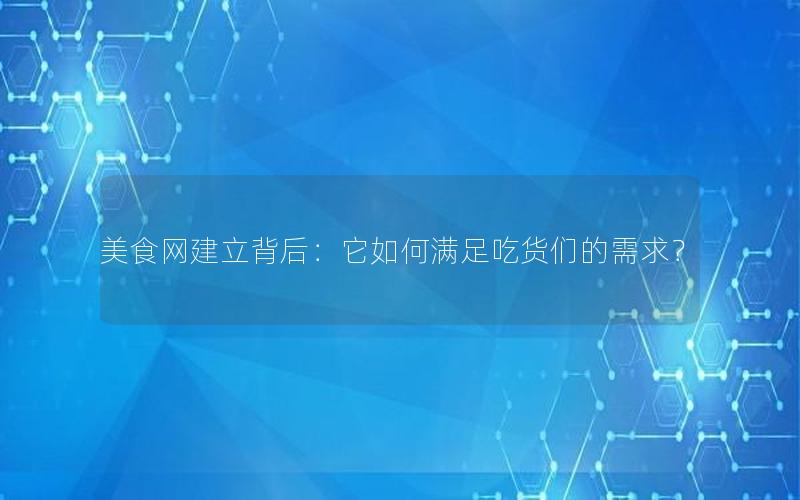 美食网建立背后：它如何满足吃货们的需求?